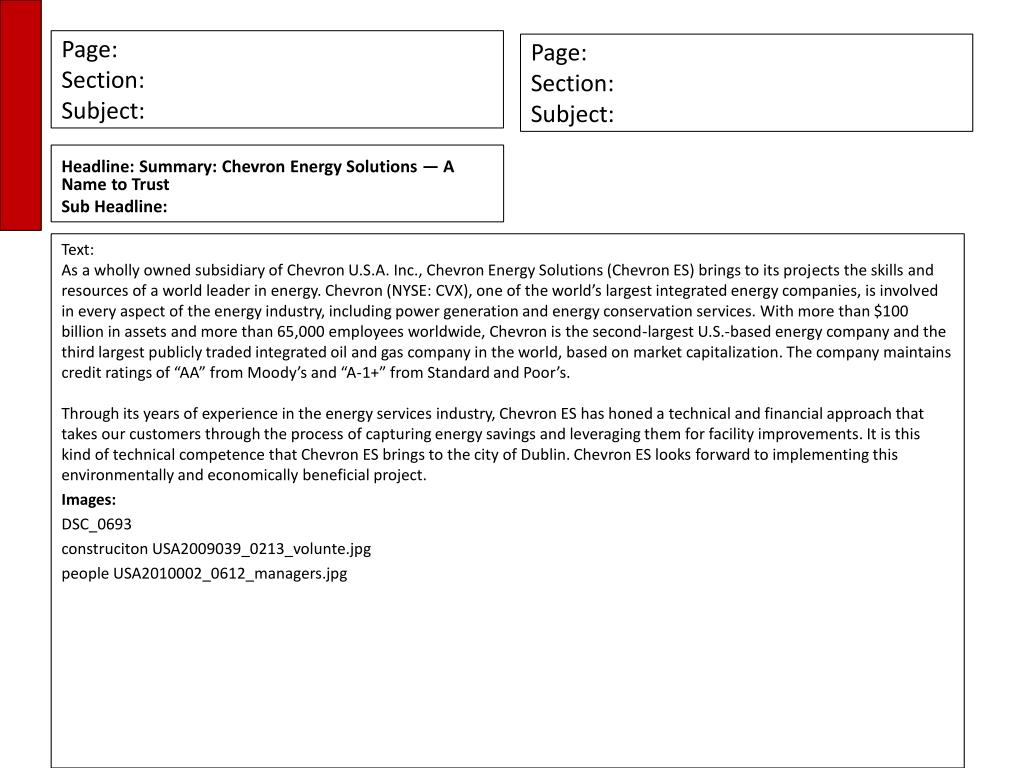 Page:
Section:
Subject:

Page:
Section:
Subject:

Headline: Summary: Chevron Energy Solutions — A Name to Trust
Sub Headline:

Text:
As a wholly owned subsidiary of Chevron U.S.A. Inc., Chevron Energy Solutions (Chevron ES) brings to its projects the skills and resources of a world leader in energy. Chevron (NYSE: CVX), one of the world's largest integrated energy companies, is involved in every aspect of the energy industry, including power generation and energy conservation services. With more than \$100 billion in assets and more than 65,000 employees worldwide, Chevron is the second-largest U.S.-based energy company and the third largest publicly traded integrated oil and gas company in the world, based on market capitalization. The company maintains credit ratings of "AA" from Moody's and "A-1+" from Standard and Poor's.

Through its years of experience in the energy services industry, Chevron ES has honed a technical and financial approach that takes our customers through the process of capturing energy savings and leveraging them for facility improvements. It is this kind of technical competence that Chevron ES brings to the city of Dublin. Chevron ES looks forward to implementing this environmentally and economically beneficial project.

Images:
DSC_0693
construciton USA2009039_0213_volunte.jpg
people USA2010002_0612_managers.jpg